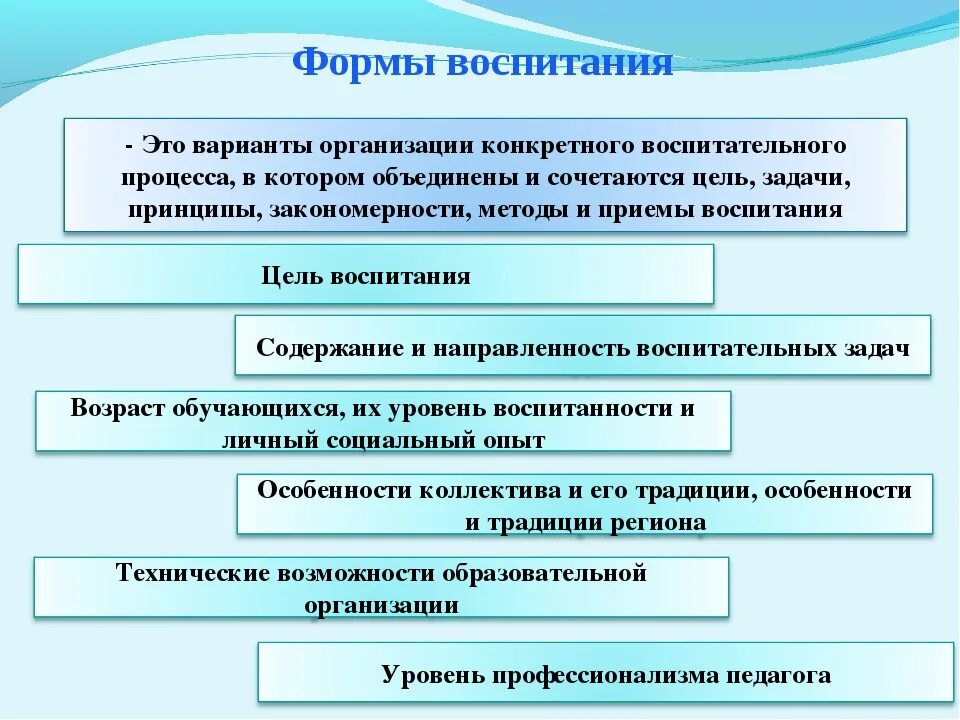 Формы воспитания

- Это варианты организации конкретного воспитательного процесса, в котором объединены и сочетаются цель, задачи, принципы, закономерности, методы и приемы воспитания

Цель воспитания

Содержание и направленность воспитательных задач

Возраст обучающихся, их уровень воспитанности и личный социальный опыт

Особенности коллектива и его традиции, особенности и традиции региона

Технические возможности образовательной организации

Уровень профессионализма педагога